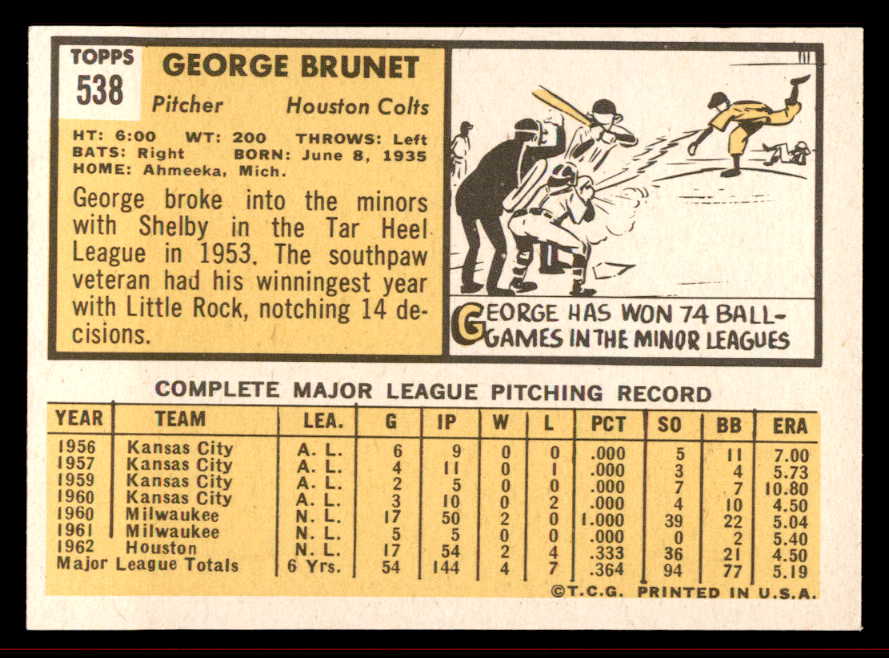 TOPPS
538

GEORGE BRUNET

Pitcher Houston Colts

HT: 6:00 WT: 200 THROWS: Left
BATS: Right BORN: June 8, 1935
HOME: Ahmeeka, Mich.

George broke into the minors with Shelby in the Tar Heel League in 1953. The southpaw veteran had his winningest year with Little Rock, notching 14 decisions.

GEORGE HAS WON 74 BALLGAMES IN THE MINOR LEAGUES

COMPLETE MAJOR LEAGUE PITCHING RECORD

| YEAR | TEAM | LEA. | G | IP | W | L | PCT | SO | BB | ERA |
|---|---|---|---|---|---|---|---|---|---|---|
| 1956 | Kansas City | A. L. | 6 | 9 | 0 | 0 | .000 | 5 | 11 | 7.00 |
| 1957 | Kansas City | A. L. | 4 | 11 | 0 | 1 | .000 | 3 | 4 | 5.73 |
| 1959 | Kansas City | A. L. | 2 | 5 | 0 | 0 | .000 | 7 | 7 | 10.80 |
| 1960 | Kansas City | A. L. | 3 | 10 | 0 | 2 | .000 | 4 | 10 | 4.50 |
| 1960 | Milwaukee | N. L. | 17 | 50 | 2 | 0 | 1.000 | 39 | 22 | 5.04 |
| 1961 | Milwaukee | N. L. | 5 | 5 | 0 | 0 | .000 | 0 | 2 | 5.40 |
| 1962 | Houston | N. L. | 17 | 54 | 2 | 4 | .333 | 36 | 21 | 4.50 |
| Major League Totals | | 6 Yrs. | 54 | 144 | 4 | 7 | .364 | 94 | 77 | 5.19 |

©T.C.G. PRINTED IN U.S.A.